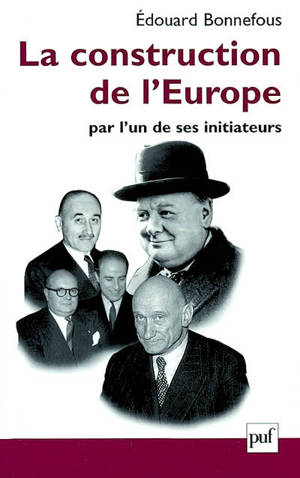 Édouard Bonnefous

La construction de l'Europe

par l'un de ses initiateurs

puf